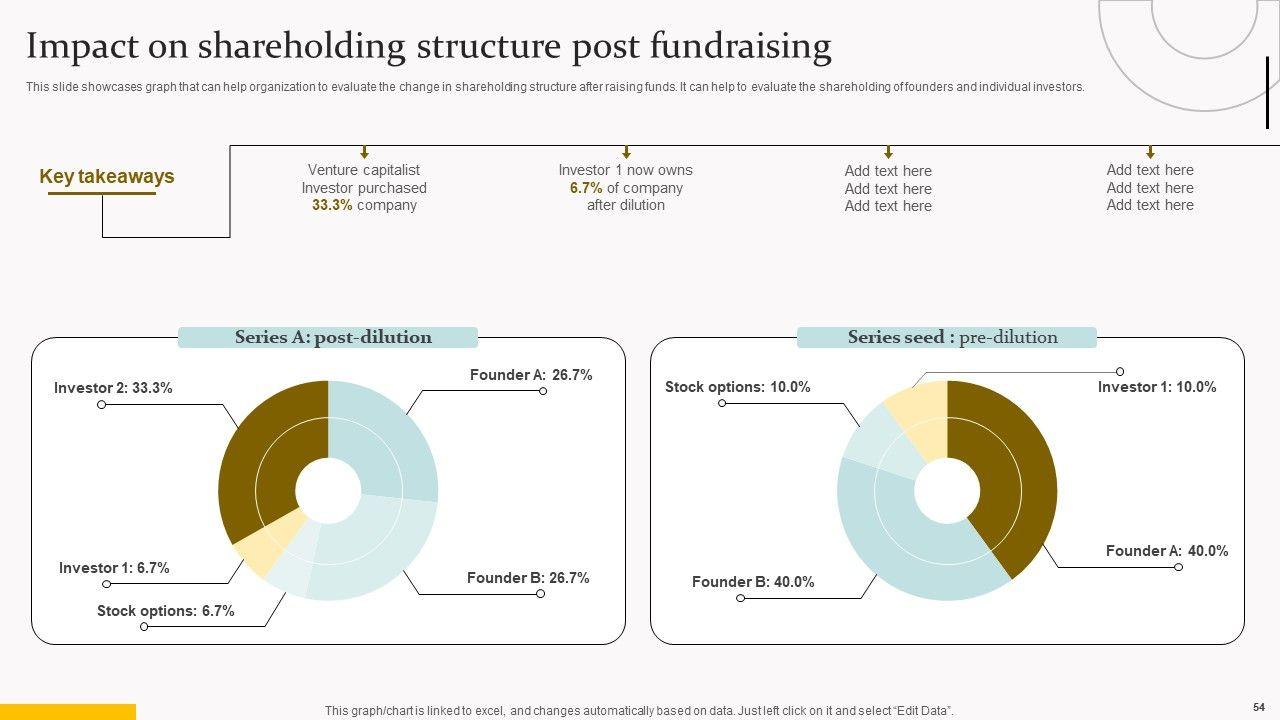 Impact on shareholding structure post fundraising

This slide showcases graph that can help organization to evaluate the change in shareholding structure after raising funds. It can help to evaluate the shareholding of founders and individual investors.

Key takeaways

Venture capitalist Investor purchased 33.3% company

Investor 1 now owns 6.7% of company after dilution

Add text here Add text here Add text here

Add text here Add text here Add text here

Series A: post-dilution

Investor 2: 33.3%

Founder A: 26.7%

Investor 1: 6.7%

Founder B: 26.7%

Stock options: 6.7%

Series seed : pre-dilution

Stock options: 10.0%

Investor 1: 10.0%

Founder A: 40.0%

Founder B: 40.0%

This graph/chart is linked to excel, and changes automatically based on data. Just left click on it and select "Edit Data".

54